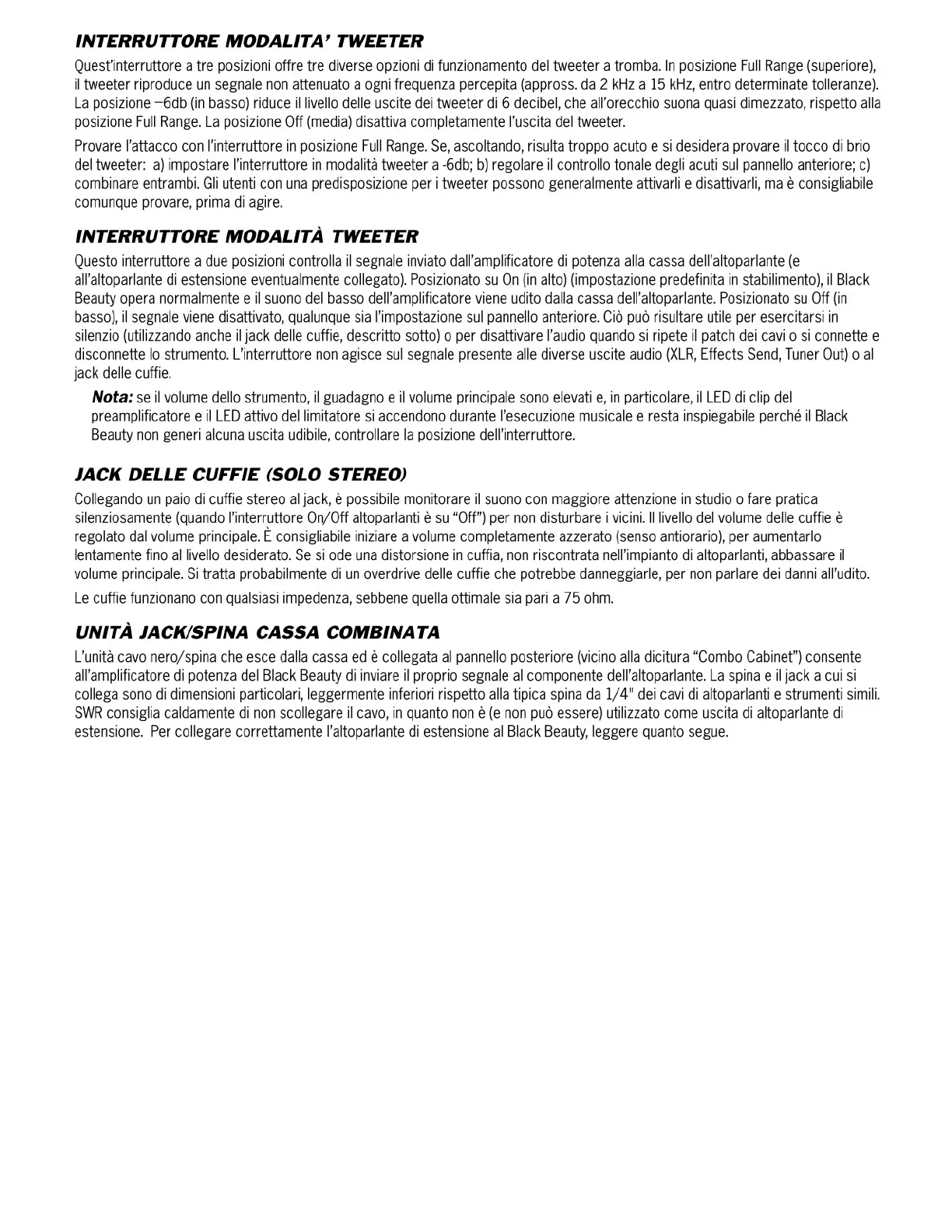 INTERRUTTORE MODALITA' TWEETER

Quest'interruttore a tre posizioni offre tre diverse opzioni di funzionamento del tweeter a tromba. In posizione Full Range (superiore), il tweeter riproduce un segnale non attenuato a ogni frequenza percepita (appross. da 2 kHz a 15 kHz, entro determinate tolleranze). La posizione –6db (in basso) riduce il livello delle uscite dei tweeter di 6 decibel, che all'orecchio suona quasi dimezzato, rispetto alla posizione Full Range. La posizione Off (media) disattiva completamente l'uscita del tweeter.

Provare l'attacco con l'interruttore in posizione Full Range. Se, ascoltando, risulta troppo acuto e si desidera provare il tocco di brio del tweeter: a) impostare l'interruttore in modalità tweeter a -6db; b) regolare il controllo tonale degli acuti sul pannello anteriore; c) combinare entrambi. Gli utenti con una predisposizione per i tweeter possono generalmente attivarli e disattivarli, ma è consigliabile comunque provare, prima di agire.

INTERRUTTORE MODALITÀ TWEETER

Questo interruttore a due posizioni controlla il segnale inviato dall'amplificatore di potenza alla cassa dell'altoparlante (e all'altoparlante di estensione eventualmente collegato). Posizionato su On (in alto) (impostazione predefinita in stabilimento), il Black Beauty opera normalmente e il suono del basso dell'amplificatore viene udito dalla cassa dell'altoparlante. Posizionato su Off (in basso), il segnale viene disattivato, qualunque sia l'impostazione sul pannello anteriore. Ciò può risultare utile per esercitarsi in silenzio (utilizzando anche il jack delle cuffie, descritto sotto) o per disattivare l'audio quando si ripete il patch dei cavi o si connette e disconnette lo strumento. L'interruttore non agisce sul segnale presente alle diverse uscite audio (XLR, Effects Send, Tuner Out) o al jack delle cuffie.

Nota: se il volume dello strumento, il guadagno e il volume principale sono elevati e, in particolare, il LED di clip del preamplificatore e il LED attivo del limitatore si accendono durante l'esecuzione musicale e resta inspiegabile perché il Black Beauty non generi alcuna uscita udibile, controllare la posizione dell'interruttore.

JACK DELLE CUFFIE (SOLO STEREO)

Collegando un paio di cuffie stereo al jack, è possibile monitorare il suono con maggiore attenzione in studio o fare pratica silenziosamente (quando l'interruttore On/Off altoparlanti è su "Off") per non disturbare i vicini. Il livello del volume delle cuffie è regolato dal volume principale. È consigliabile iniziare a volume completamente azzerato (senso antiorario), per aumentarlo lentamente fino al livello desiderato. Se si ode una distorsione in cuffia, non riscontrata nell'impianto di altoparlanti, abbassare il volume principale. Si tratta probabilmente di un overdrive delle cuffie che potrebbe danneggiarle, per non parlare dei danni all'udito.

Le cuffie funzionano con qualsiasi impedenza, sebbene quella ottimale sia pari a 75 ohm.

UNITÀ JACK/SPINA CASSA COMBINATA

L'unità cavo nero/spina che esce dalla cassa ed è collegata al pannello posteriore (vicino alla dicitura "Combo Cabinet") consente all'amplificatore di potenza del Black Beauty di inviare il proprio segnale al componente dell'altoparlante. La spina e il jack a cui si collega sono di dimensioni particolari, leggermente inferiori rispetto alla tipica spina da 1/4" dei cavi di altoparlanti e strumenti simili. SWR consiglia caldamente di non scollegare il cavo, in quanto non è (e non può essere) utilizzato come uscita di altoparlante di estensione. Per collegare correttamente l'altoparlante di estensione al Black Beauty, leggere quanto segue.